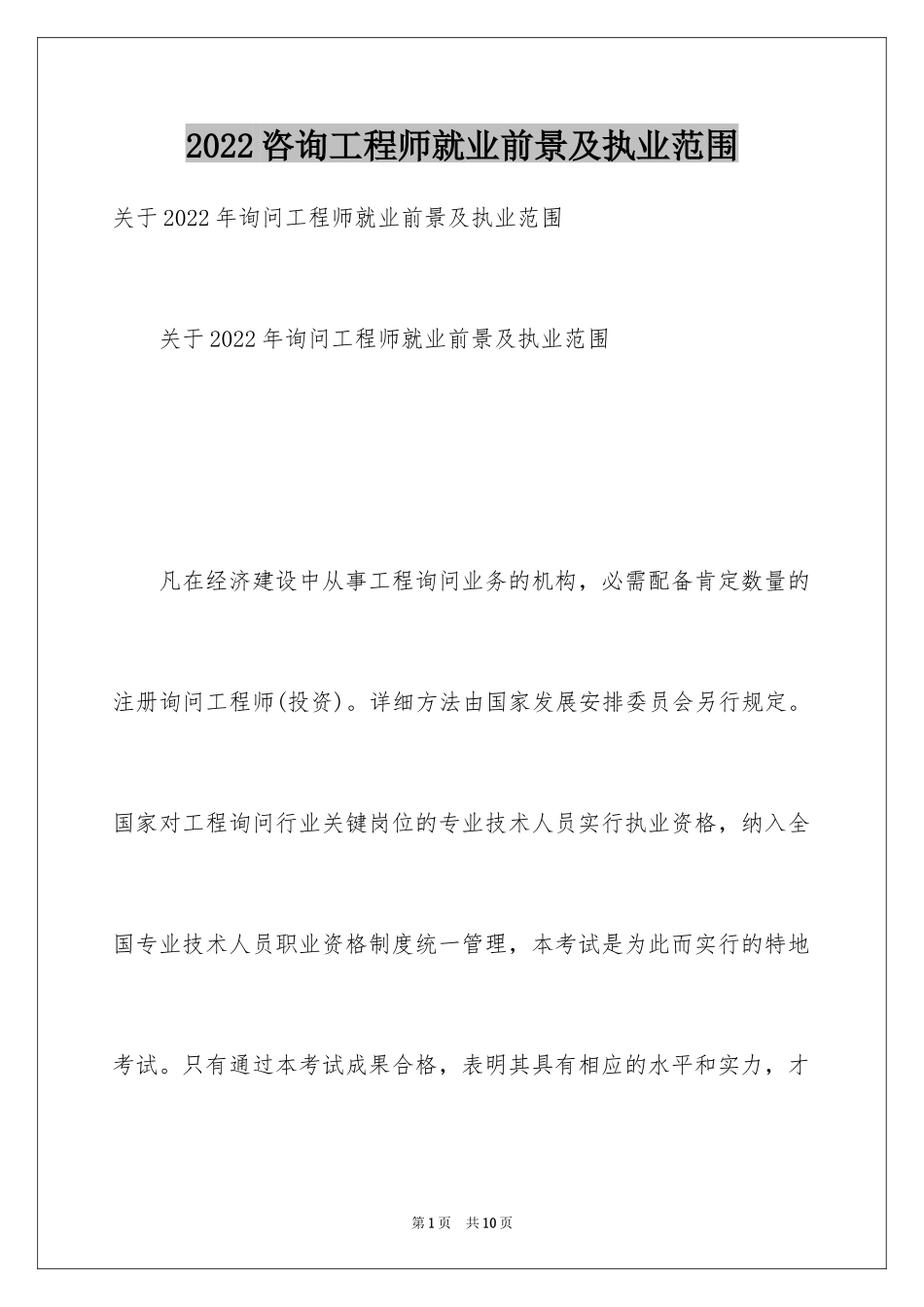 2022咨询工程师就业前景及执业范围

关于2022年询问工程师就业前景及执业范围

关于2022年询问工程师就业前景及执业范围

凡在经济建设中从事工程询问业务的机构，必需配备肯定数量的注册询问工程师(投资)。详细方法由国家发展安排委员会另行规定。国家对工程询问行业关键岗位的专业技术人员实行执业资格，纳入全国专业技术人员职业资格制度统一管理，本考试是为此而实行的特地考试。只有通过本考试成果合格，表明其具有相应的水平和实力，才

第1页 共10页